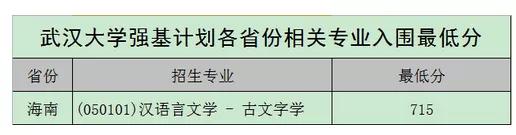 武汉大学强基计划各省份相关专业入围最低分

| 省份 | 招生专业 | 最低分 |
|---|---|---|
| 海南 | (050101)汉语言文学 - 古文字学 | 715 |